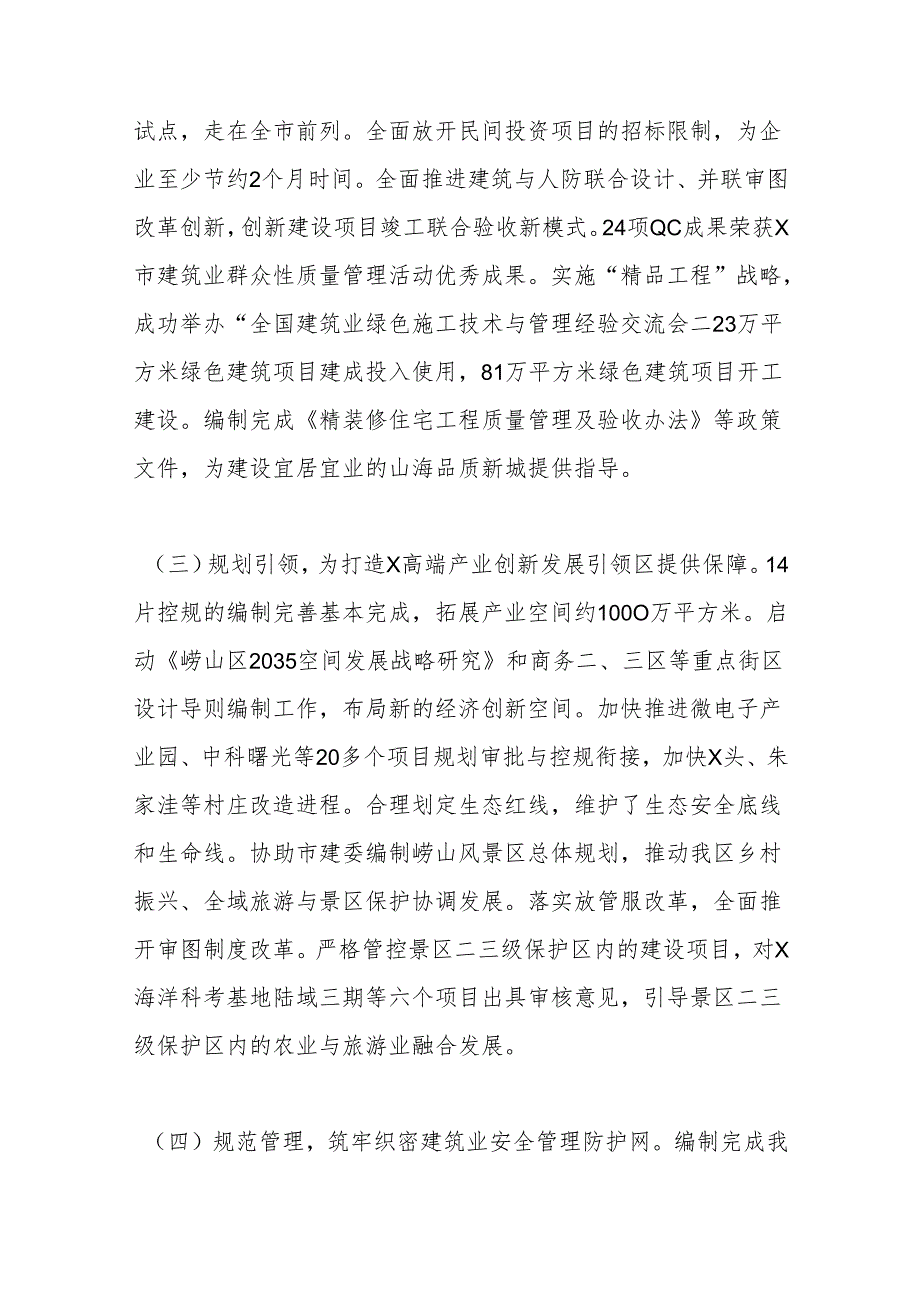 试点，走在全市前列。全面放开民间投资项目的招标限制，为企业至少节约2个月时间。全面推进建筑与人防联合设计、并联审图改革创新，创新建设项目竣工联合验收新模式。24项QC成果荣获X市建筑业群众性质量管理活动优秀成果。实施“精品工程”战略，成功举办“全国建筑业绿色施工技术与管理经验交流会二23万平方米绿色建筑项目建成投入使用，81万平方米绿色建筑项目开工建设。编制完成《精装修住宅工程质量管理及验收办法》等政策文件，为建设宜居宜业的山海品质新城提供指导。

（三）规划引领，为打造X高端产业创新发展引领区提供保障。14片控规的编制完善基本完成，拓展产业空间约100O万平方米。启动《崂山区2035空间发展战略研究》和商务二、三区等重点街区设计导则编制工作，布局新的经济创新空间。加快推进微电子产业园、中科曙光等20多个项目规划审批与控规衔接，加快X头、朱家洼等村庄改造进程。合理划定生态红线，维护了生态安全底线和生命线。协助市建委编制崂山风景区总体规划，推动我区乡村振兴、全域旅游与景区保护协调发展。落实放管服改革，全面推开审图制度改革。严格管控景区二三级保护区内的建设项目，对X海洋科考基地陆域三期等六个项目出具审核意见，引导景区二三级保护区内的农业与旅游业融合发展。

（四）规范管理，筑牢织密建筑业安全管理防护网。编制完成我